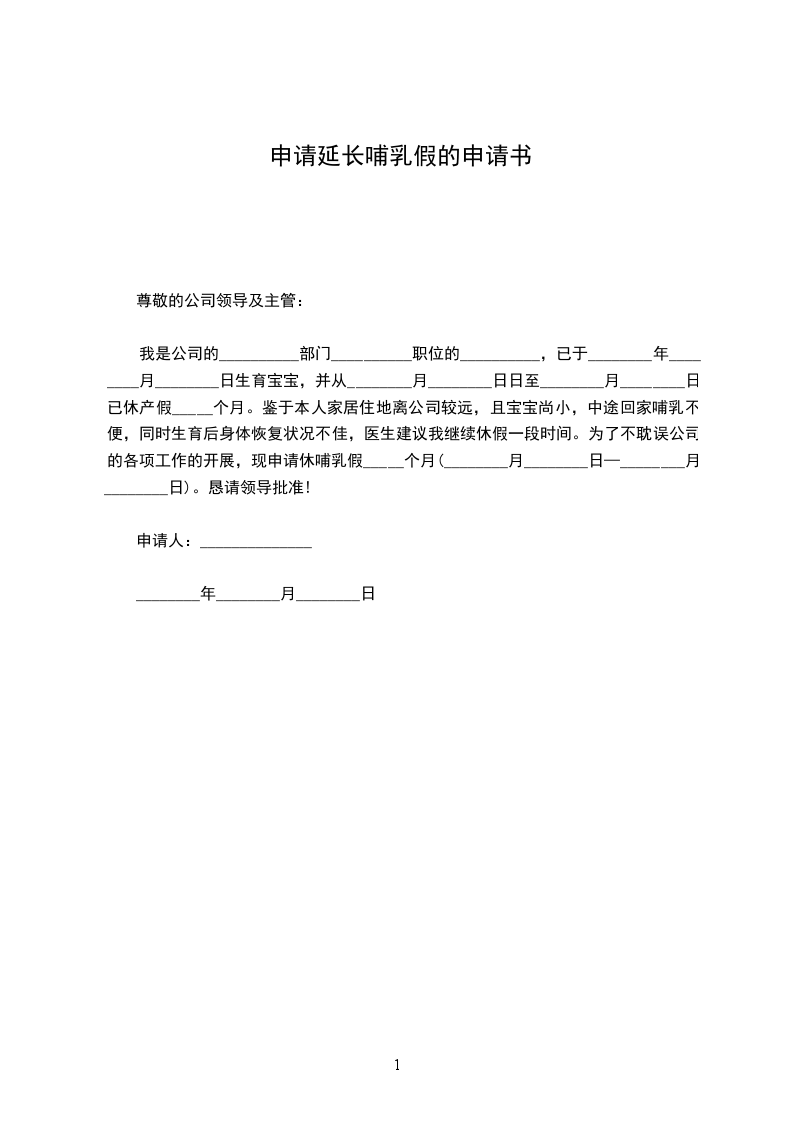 申请延长哺乳假的申请书

尊敬的公司领导及主管：

我是公司的__________部门__________职位的__________，已于________年________月________日生育宝宝，并从________月________日日至________月________日已休产假_____个月。鉴于本人家居住地离公司较远，且宝宝尚小，中途回家哺乳不便，同时生育后身体恢复状况不佳，医生建议我继续休假一段时间。为了不耽误公司的各项工作的开展，现申请休哺乳假_____个月（________月________日—________月________日）。恳请领导批准！

申请人：______________

________年________月________日

1